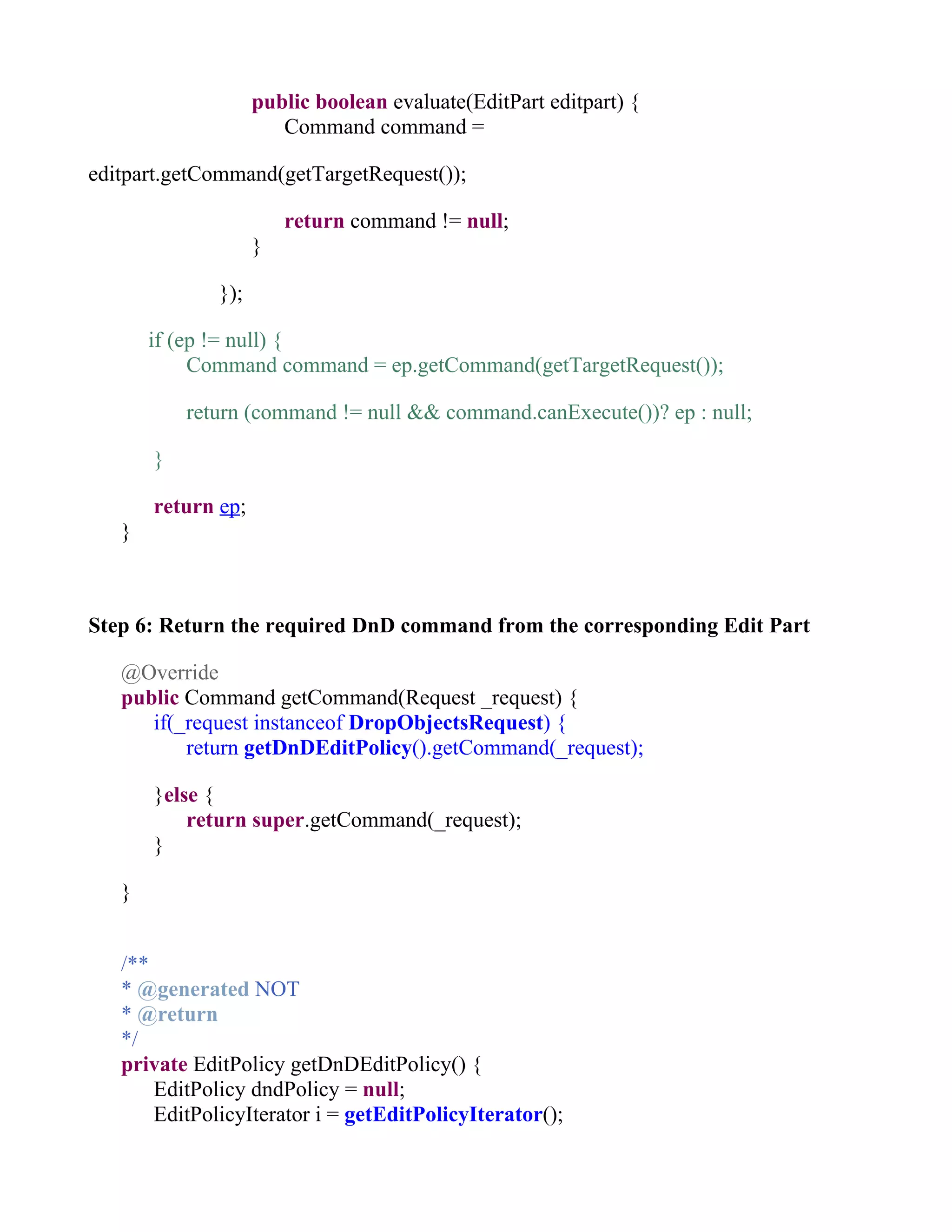 public boolean evaluate(EditPart editpart) {
Command command =

editpart.getCommand(getTargetRequest());

return command != null;
}

});

if (ep != null) {
Command command = ep.getCommand(getTargetRequest());

return (command != null && command.canExecute())? ep : null;

}

return ep;
}

Step 6: Return the required DnD command from the corresponding Edit Part

@Override
public Command getCommand(Request _request) {
if(_request instanceof DropObjectsRequest) {
return getDnDEditPolicy().getCommand(_request);

}else {
return super.getCommand(_request);
}

}

/**
* @generated NOT
* @return
*/
private EditPolicy getDnDEditPolicy() {
EditPolicy dndPolicy = null;
EditPolicyIterator i = getEditPolicyIterator();